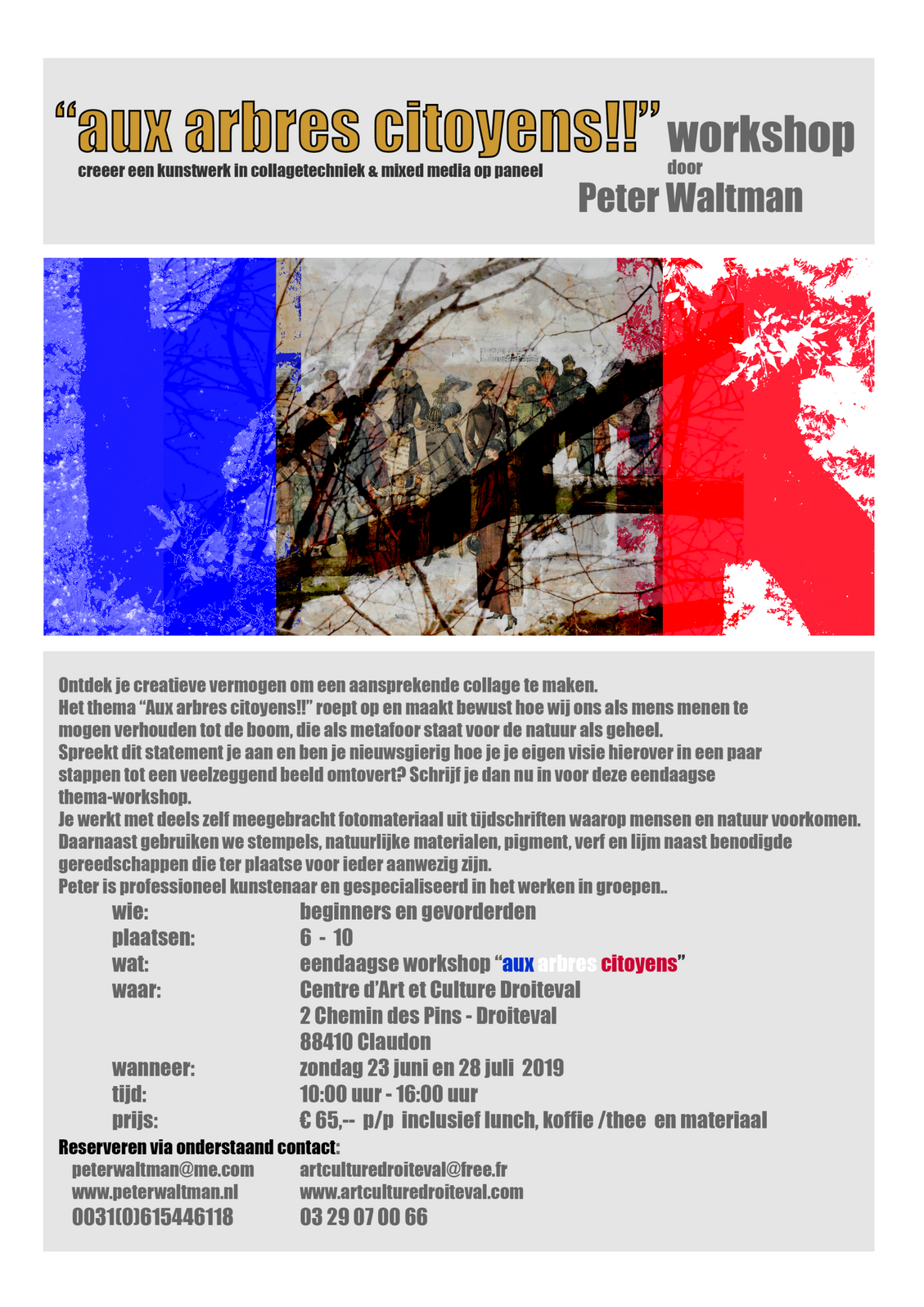 “aux arbres citoyens!!” workshop
creeer een kunstwerk in collagetechniek & mixed media op paneel
door
Peter Waltman

Ontdek je creatieve vermogen om een aansprekende collage te maken.
Het thema “Aux arbres citoyens!!” roept op en maakt bewust hoe wij ons als mens menen te mogen verhouden tot de boom, die als metafoor staat voor de natuur als geheel.
Spreekt dit statement je aan en ben je nieuwsgierig hoe je je eigen visie hierover in een paar stappen tot een veelzeggend beeld omtovert? Schrijf je dan nu in voor deze eendaagse thema-workshop.
Je werkt met deels zelf meegebracht fotomateriaal uit tijdschriften waarop mensen en natuur voorkomen.
Daarnaast gebruiken we stempels, natuurlijke materialen, pigment, verf en lijm naast benodigde gereedschappen die ter plaatse voor ieder aanwezig zijn.
Peter is professioneel kunstenaar en gespecialiseerd in het werken in groepen..

wie: beginners en gevorderden
plaatsen: 6 - 10
wat: eendaagse workshop “aux arbres citoyens”
waar: Centre d’Art et Culture Droiteval
2 Chemin des Pins - Droiteval
88410 Claudon
wanneer: zondag 23 juni en 28 juli 2019
tijd: 10:00 uur - 16:00 uur
prijs: € 65,-- p/p inclusief lunch, koffie /thee en materiaal

Reserveren via onderstaand contact:
peterwaltman@me.com
www.peterwaltman.nl
0031(0)615446118
artculturedroiteval@free.fr
www.artculturedroiteval.com
03 29 07 00 66